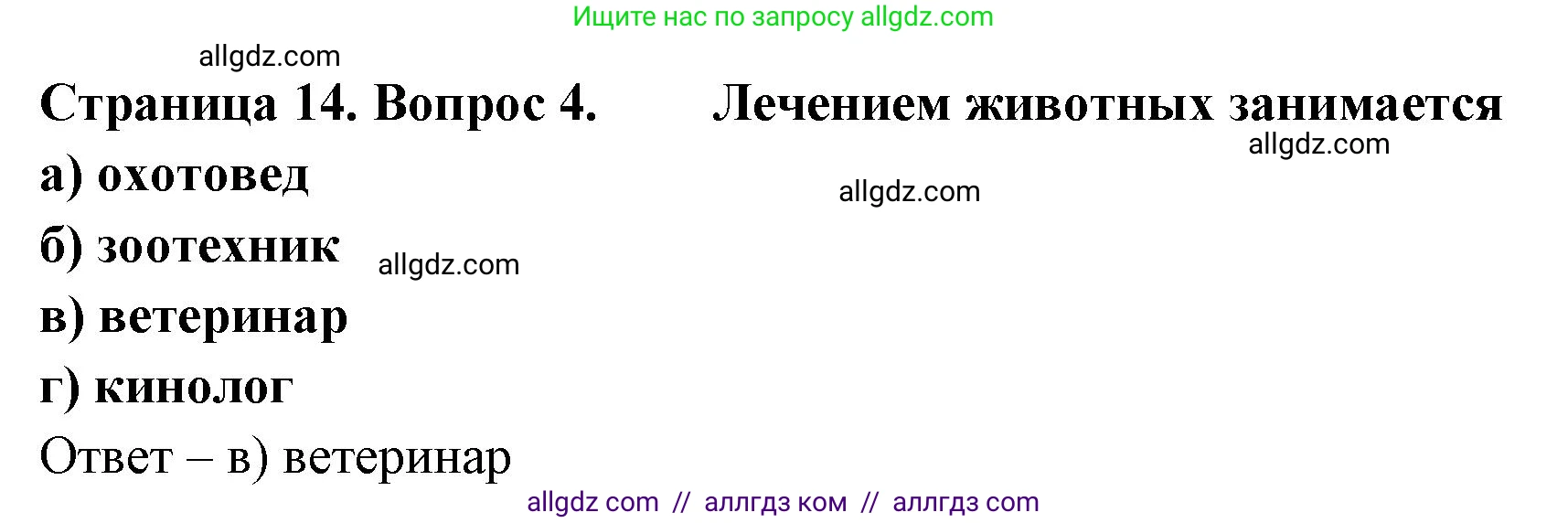 Ищите нас по запросу allgdz.com

allgdz.com

Страница 14. Вопрос 4. Лечением животных занимается

allgdz.com

а) охотовед

allgdz.com

б) зоотехник

allgdz.com

в) ветеринар

г) кинолог

Ответ – в) ветеринар

allgdz com // аллгдз ком // аллгдз com